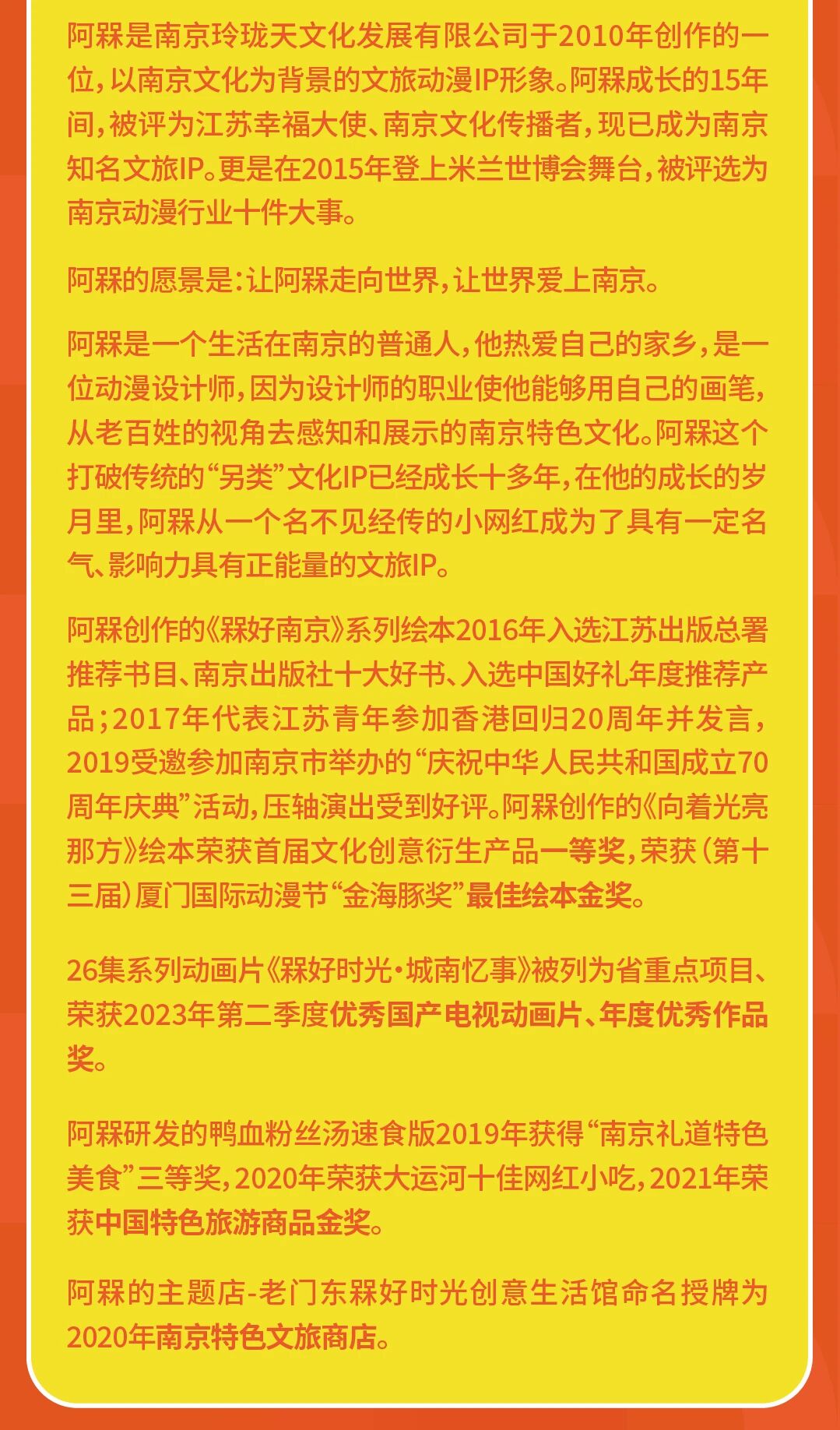 阿槑是南京玲珑天文化发展有限公司于2010年创作的一位，以南京文化为背景的文旅动漫IP形象。阿槑成长的15年间，被评为江苏幸福大使、南京文化传播者，现已成为南京知名文旅IP。更是在2015年登上米兰世博会舞台，被评选为南京动漫行业十件大事。

阿槑的愿景是：让阿槑走向世界，让世界爱上南京。

阿槑是一个生活在南京的普通人，他热爱自己的家乡，是一位动漫设计师，因为设计师的职业使他能够用自己的画笔，从老百姓的视角去感知和展示的南京特色文化。阿槑这个打破传统的“另类”文化IP已经成长十多年，在他的成长的岁月里，阿槑从一个名不见经传的小网红成为了具有一定名气、影响力具有正能量的文旅IP。

阿槑创作的《槑好南京》系列绘本2016年入选江苏出版总署推荐书目、南京出版社十大好书、入选中国好礼年度推荐产品；2017年代表江苏青年参加香港回归20周年并发言，2019受邀参加南京市举办的“庆祝中华人民共和国成立70周年庆典”活动，压轴演出受到好评。阿槑创作的《向着光亮那方》绘本荣获首届文化创意衍生产品一等奖，荣获（第十三届）厦门国际动漫节“金海豚奖”最佳绘本金奖。

26集系列动画片《槑好时光·城南忆事》被列为省重点项目、荣获2023年第二季度优秀国产电视动画片、年度优秀作品奖。

阿槑研发的鸭血粉丝汤速食版2019年获得“南京礼道特色美食”三等奖，2020年荣获大运河十佳网红小吃，2021年荣获中国特色旅游商品金奖。

阿槑的主题店-老门东槑好时光创意生活馆命名授牌为2020年南京特色文旅商店。